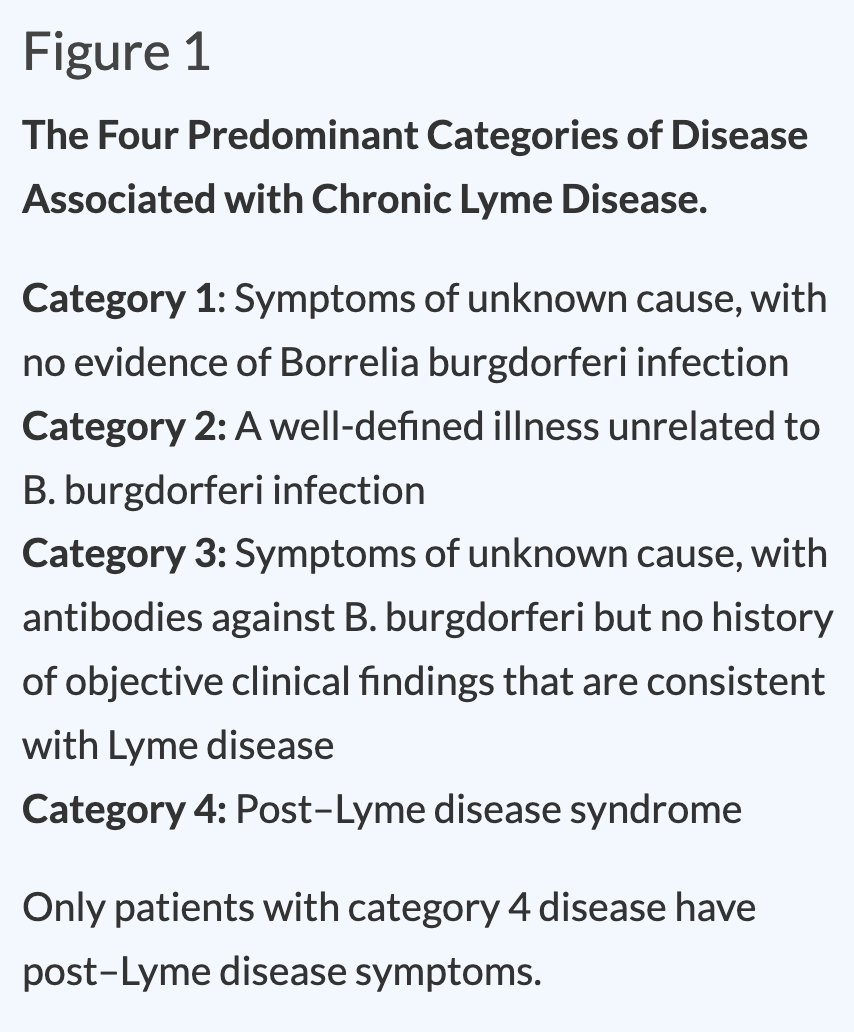 Figure 1

The Four Predominant Categories of Disease Associated with Chronic Lyme Disease.

Category 1: Symptoms of unknown cause, with no evidence of Borrelia burgdorferi infection
Category 2: A well-defined illness unrelated to B. burgdorferi infection
Category 3: Symptoms of unknown cause, with antibodies against B. burgdorferi but no history of objective clinical findings that are consistent with Lyme disease
Category 4: Post–Lyme disease syndrome

Only patients with category 4 disease have post–Lyme disease symptoms.